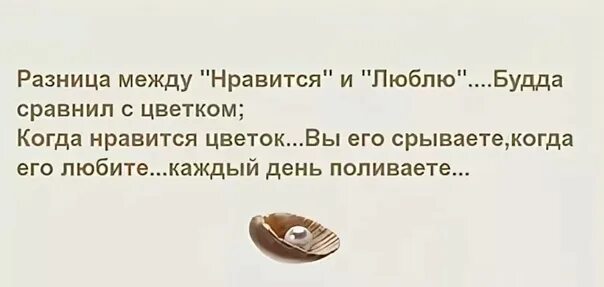 Разница между "Нравится" и "Люблю"....Будда сравнил с цветком;
Когда нравится цветок...Вы его срываете,когда его любите...каждый день поливаете...